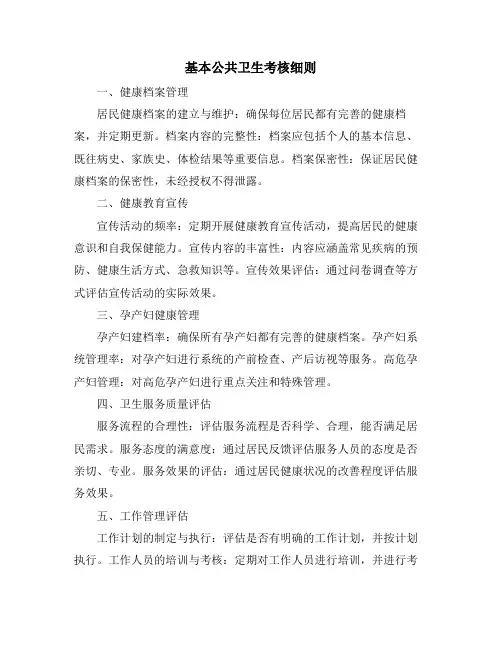 基本公共卫生考核细则

一、健康档案管理

居民健康档案的建立与维护：确保每位居民都有完善的健康档案，并定期更新。档案内容的完整性：档案应包括个人的基本信息、既往病史、家族史、体检结果等重要信息。档案保密性：保证居民健康档案的保密性，未经授权不得泄露。

二、健康教育宣传

宣传活动的频率：定期开展健康教育宣传活动，提高居民的健康意识和自我保健能力。宣传内容的丰富性：内容应涵盖常见疾病的预防、健康生活方式、急救知识等。宣传效果评估：通过问卷调查等方式评估宣传活动的实际效果。

三、孕产妇健康管理

孕产妇建档率：确保所有孕产妇都有完善的健康档案。孕产妇系统管理率：对孕产妇进行系统的产前检查、产后访视等服务。高危孕产妇管理：对高危孕产妇进行重点关注和特殊管理。

四、卫生服务质量评估

服务流程的合理性：评估服务流程是否科学、合理，能否满足居民需求。服务态度的满意度：通过居民反馈评估服务人员的态度是否亲切、专业。服务效果的评估：通过居民健康状况的改善程度评估服务效果。

五、工作管理评估

工作计划的制定与执行：评估是否有明确的工作计划，并按计划执行。工作人员的培训与考核：定期对工作人员进行培训，并进行考